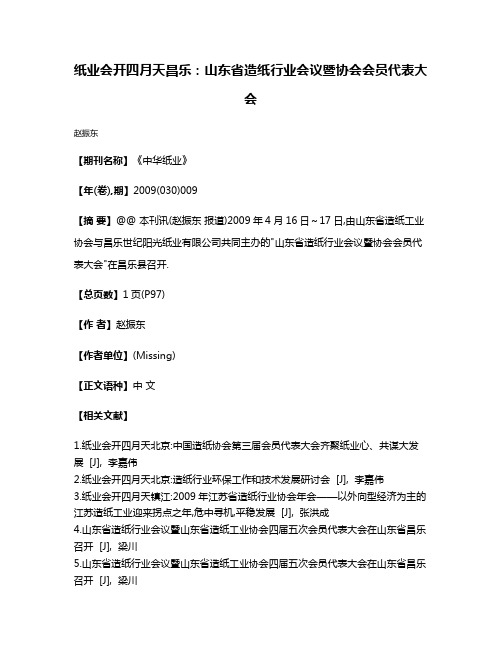 纸业会开四月天昌乐：山东省造纸行业会议暨协会会员代表大会

赵振东

【期刊名称】《中华纸业》

【年(卷),期】2009(030)009

【摘 要】@@ 本刊讯(赵振东 报道)2009 年 4 月 16 日～17 日,由山东省造纸工业协会与昌乐世纪阳光纸业有限公司共同主办的"山东省造纸行业会议暨协会会员代表大会"在昌乐县召开.

【总页数】1 页(P97)

【作 者】赵振东

【作者单位】(Missing)

【正文语种】中 文

【相关文献】

1.纸业会开四月天北京:中国造纸协会第三届会员代表大会齐聚纸业心、共谋大发展 [J], 李嘉伟
2.纸业会开四月天北京:造纸行业环保工作和技术发展研讨会 [J], 李嘉伟
3.纸业会开四月天镇江:2009 年江苏省造纸行业协会年会——以外向型经济为主的江苏造纸工业迎来拐点之年,危中寻机,平稳发展 [J], 张洪成
4.山东省造纸行业会议暨山东省造纸工业协会四届五次会员代表大会在山东省昌乐召开 [J], 梁川
5.山东省造纸行业会议暨山东省造纸工业协会四届五次会员代表大会在山东省昌乐召开 [J], 梁川